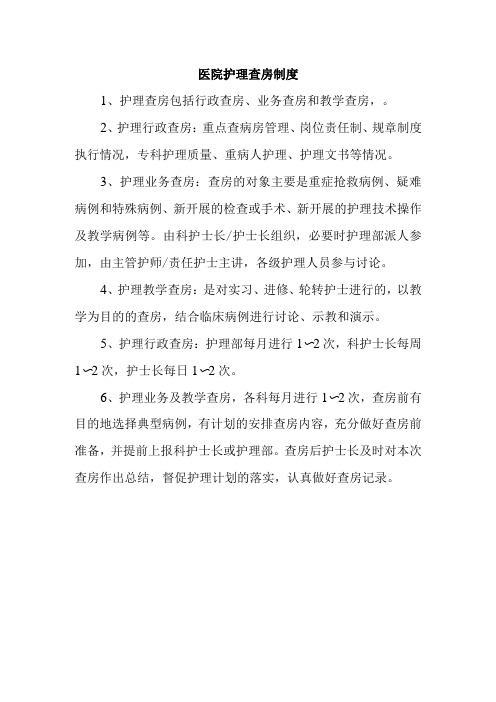 医院护理查房制度

1、护理查房包括行政查房、业务查房和教学查房，。

2、护理行政查房：重点查病房管理、岗位责任制、规章制度执行情况，专科护理质量、重病人护理、护理文书等情况。

3、护理业务查房：查房的对象主要是重症抢救病例、疑难病例和特殊病例、新开展的检查或手术、新开展的护理技术操作及教学病例等。由科护士长/护士长组织，必要时护理部派人参加，由主管护师/责任护士主讲，各级护理人员参与讨论。

4、护理教学查房：是对实习、进修、轮转护士进行的，以教学为目的的查房，结合临床病例进行讨论、示教和演示。

5、护理行政查房：护理部每月进行 1～2 次，科护士长每周 1～2 次，护士长每日 1～2 次。

6、护理业务及教学查房，各科每月进行 1～2 次，查房前有目的地选择典型病例，有计划的安排查房内容，充分做好查房前准备，并提前上报科护士长或护理部。查房后护士长及时对本次查房作出总结，督促护理计划的落实，认真做好查房记录。